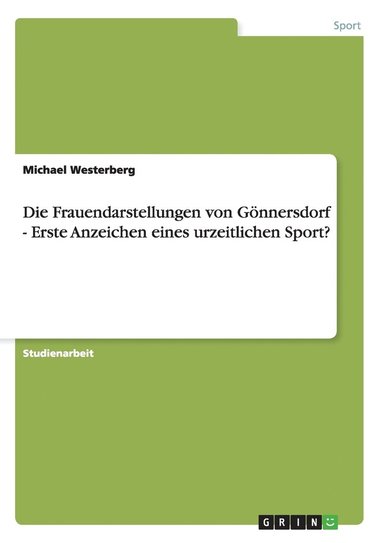 Sport

Michael Westerberg

Die Frauendarstellungen von Gönnersdorf - Erste Anzeichen eines urzeitlichen Sport?

Studienarbeit

GRIN